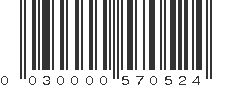 0 030000 570524